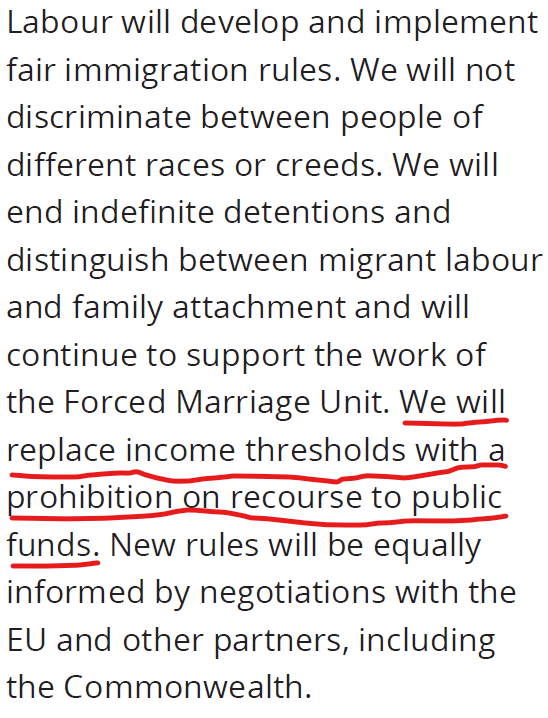 Labour will develop and implement fair immigration rules. We will not discriminate between people of different races or creeds. We will end indefinite detentions and distinguish between migrant labour and family attachment and will continue to support the work of the Forced Marriage Unit. We will replace income thresholds with a prohibition on recourse to public funds. New rules will be equally informed by negotiations with the EU and other partners, including the Commonwealth.